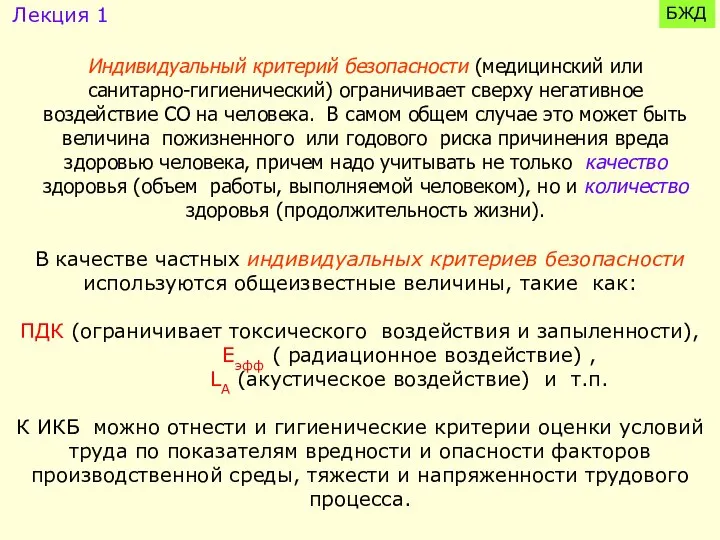 Лекция 1

БЖД

Индивидуальный критерий безопасности (медицинский или санитарно-гигиенический) ограничивает сверху негативное воздействие СО на человека. В самом общем случае это может быть величина пожизненного или годового риска причинения вреда здоровью человека, причем надо учитывать не только качество здоровья (объем работы, выполняемой человеком), но и количество здоровья (продолжительность жизни).

В качестве частных индивидуальных критериев безопасности используются общеизвестные величины, такие как:

ПДК (ограничивает токсического воздействия и запыленности), $E_{эфф}$ ( радиационное воздействие) , $L_A$ (акустическое воздействие) и т.п.

К ИКБ можно отнести и гигиенические критерии оценки условий труда по показателям вредности и опасности факторов производственной среды, тяжести и напряженности трудового процесса.